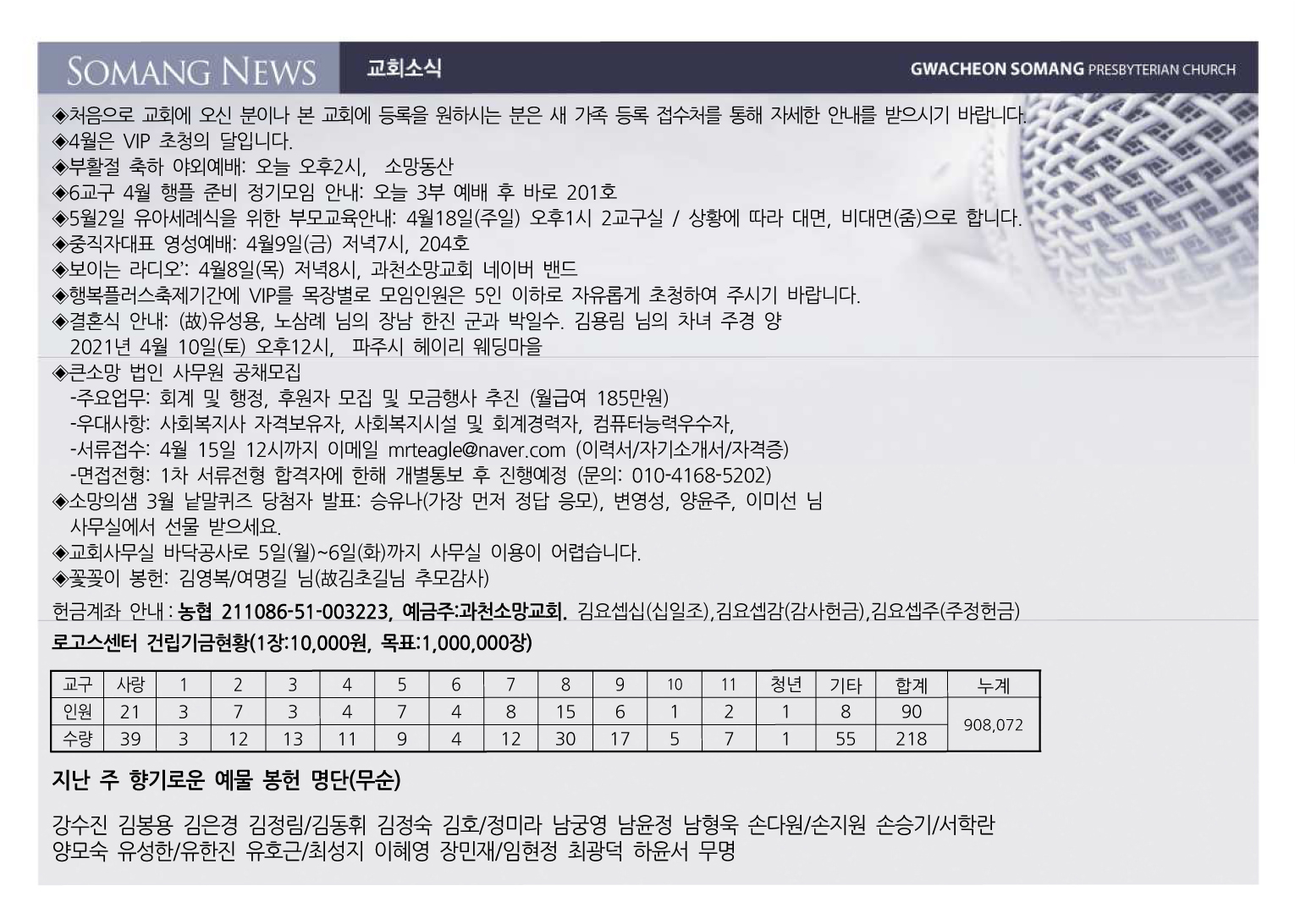 SOMANG NEWS 교회소식 GWACHEON SOMANG PRESBYTERIAN CHURCH

◈처음으로 교회에 오신 분이나 본 교회에 등록을 원하시는 분은 새 가족 등록 접수처를 통해 자세한 안내를 받으시기 바랍니다.
◈4월은 VIP 초청의 달입니다.
◈부활절 축하 야외예배: 오늘 오후2시, 소망동산
◈6교구 4월 행플 준비 정기모임 안내: 오늘 3부 예배 후 바로 201호
◈5월2일 유아세례식을 위한 부모교육안내: 4월18일(주일) 오후1시 2교구실 / 상황에 따라 대면, 비대면(줌)으로 합니다.
◈중직자대표 영성예배: 4월9일(금) 저녁7시, 204호
◈보이는 라디오': 4월8일(목) 저녁8시, 과천소망교회 네이버 밴드
◈행복플러스축제기간에 VIP를 목장별로 모임인원은 5인 이하로 자유롭게 초청하여 주시기 바랍니다.
◈결혼식 안내: (故)유성용, 노삼례 님의 장남 한진 군과 박일수. 김용림 님의 차녀 주경 양
2021년 4월 10일(토) 오후12시, 파주시 헤이리 웨딩마을
◈큰소망 법인 사무원 공채모집
-주요업무: 회계 및 행정, 후원자 모집 및 모금행사 추진 (월급여 185만원)
-우대사항: 사회복지사 자격보유자, 사회복지시설 및 회계경력자, 컴퓨터능력우수자,
-서류접수: 4월 15일 12시까지 이메일 mrteagle@naver.com (이력서/자기소개서/자격증)
-면접전형: 1차 서류전형 합격자에 한해 개별통보 후 진행예정 (문의: 010-4168-5202)
◈소망의샘 3월 낱말퀴즈 당첨자 발표: 승유나(가장 먼저 정답 응모), 변영성, 양윤주, 이미선 님
사무실에서 선물 받으세요.
◈교회사무실 바닥공사로 5일(월)~6일(화)까지 사무실 이용이 어렵습니다.
◈꽃꽂이 봉헌: 김영복/여명길 님(故김초길님 추모감사)

헌금계좌 안내 : 농협 211086-51-003223, 예금주:과천소망교회. 김요셉십(십일조),김요셉감(감사헌금),김요셉주(주정헌금)

로고스센터 건립기금현황(1장:10,000원, 목표:1,000,000장)

| 교구 | 사랑 | 1 | 2 | 3 | 4 | 5 | 6 | 7 | 8 | 9 | 10 | 11 | 청년 | 기타 | 합계 | 누계 |
|---|---|---|---|---|---|---|---|---|---|---|---|---|---|---|---|---|
| 인원 | 21 | 3 | 7 | 3 | 4 | 7 | 4 | 8 | 15 | 6 | 1 | 2 | 1 | 8 | 90 | 908,072 |
| 수량 | 39 | 3 | 12 | 13 | 11 | 9 | 4 | 12 | 30 | 17 | 5 | 7 | 1 | 55 | 218 | |

지난 주 향기로운 예물 봉헌 명단(무순)

강수진 김봉용 김은경 김정림/김동휘 김정숙 김호/정미라 남궁영 남윤정 남형욱 손다원/손지원 손승기/서학란 양모숙 유성한/유한진 유호근/최성지 이혜영 장민재/임현정 최광덕 하윤서 무명